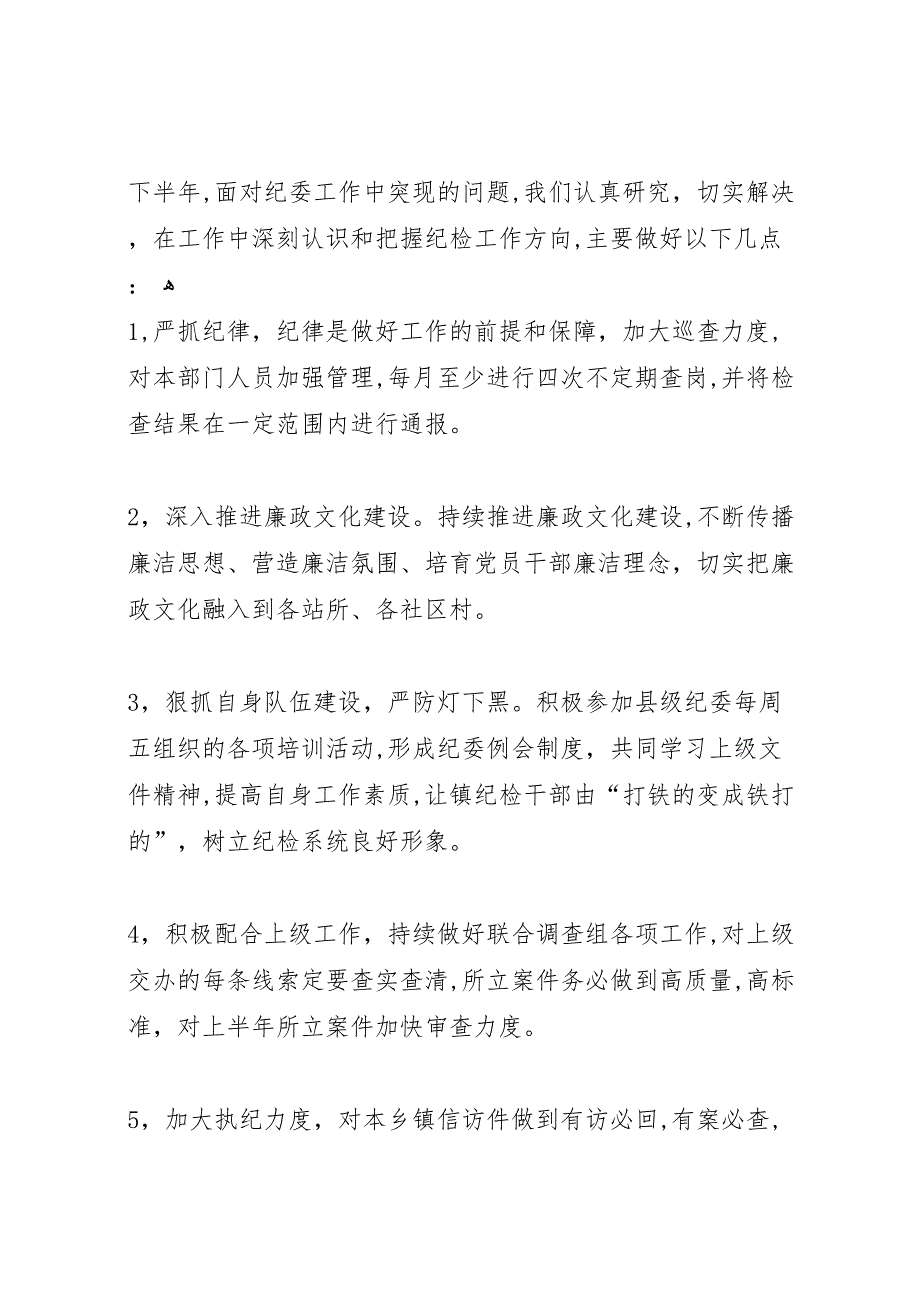 下半年,面对纪委工作中突现的问题,我们认真研究，切实解决，在工作中深刻认识和把握纪检工作方向,主要做好以下几点：

1,严抓纪律，纪律是做好工作的前提和保障，加大巡查力度，对本部门人员加强管理,每月至少进行四次不定期查岗,并将检查结果在一定范围内进行通报。

2，深入推进廉政文化建设。持续推进廉政文化建设,不断传播廉洁思想、营造廉洁氛围、培育党员干部廉洁理念，切实把廉政文化融入到各站所、各社区村。

3，狠抓自身队伍建设，严防灯下黑。积极参加县级纪委每周五组织的各项培训活动,形成纪委例会制度，共同学习上级文件精神,提高自身工作素质,让镇纪检干部由“打铁的变成铁打的”，树立纪检系统良好形象。

4，积极配合上级工作，持续做好联合调查组各项工作,对上级交办的每条线索定要查实查清,所立案件务必做到高质量,高标准，对上半年所立案件加快审查力度。

5，加大执纪力度，对本乡镇信访件做到有访必回,有案必查，